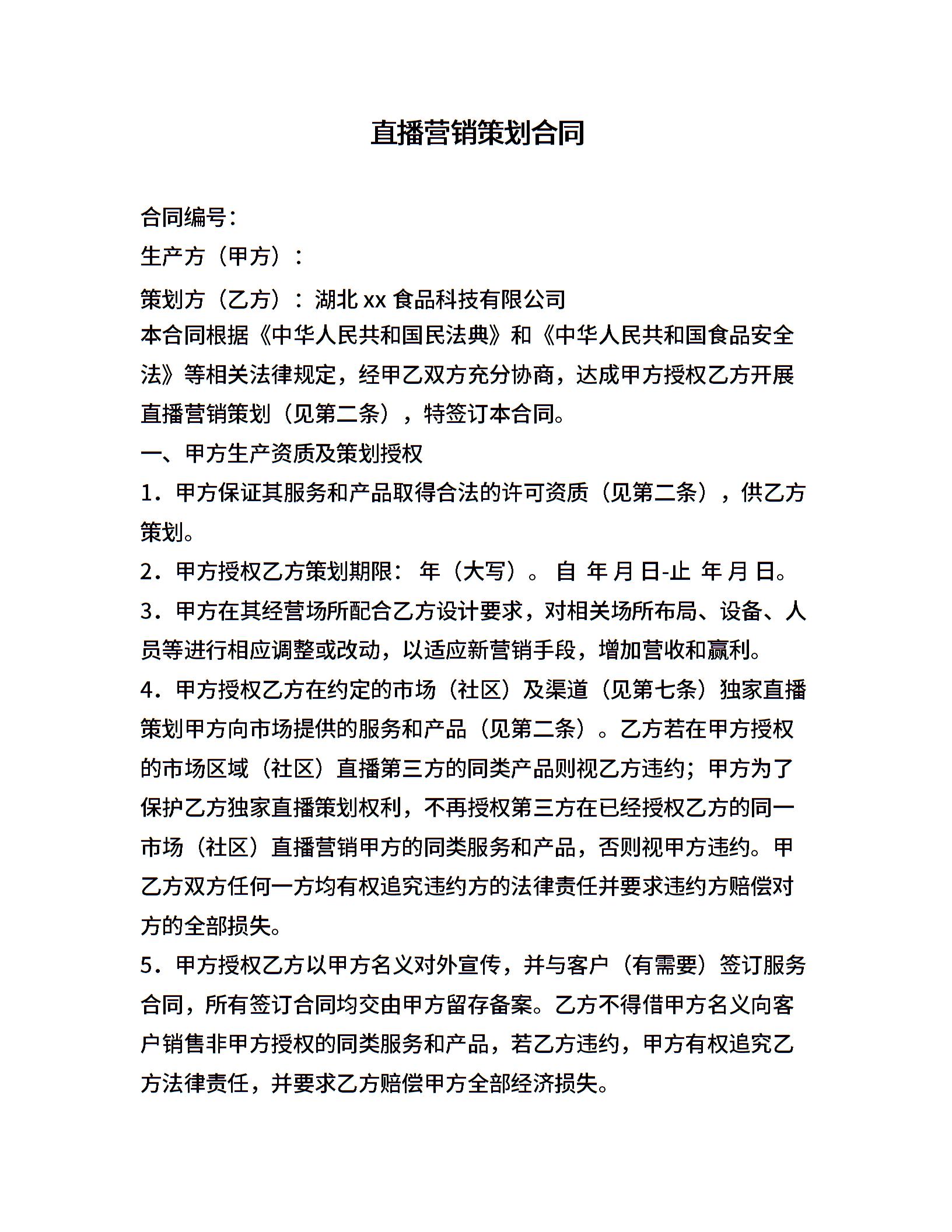 直播营销策划合同

合同编号：

生产方（甲方）：

策划方（乙方）：湖北 xx 食品科技有限公司

本合同根据《中华人民共和国民法典》和《中华人民共和国食品安全法》等相关法律规定，经甲乙双方充分协商，达成甲方授权乙方开展直播营销策划（见第二条），特签订本合同。

一、甲方生产资质及策划授权

1．甲方保证其服务和产品取得合法的许可资质（见第二条），供乙方策划。

2．甲方授权乙方策划期限： 年（大写）。 自 年 月 日-止 年 月 日。

3．甲方在其经营场所配合乙方设计要求，对相关场所布局、设备、人员等进行相应调整或改动，以适应新营销手段，增加营收和赢利。

4．甲方授权乙方在约定的市场（社区）及渠道（见第七条）独家直播策划甲方向市场提供的服务和产品（见第二条）。乙方若在甲方授权的市场区域（社区）直播第三方的同类产品则视乙方违约；甲方为了保护乙方独家直播策划权利，不再授权第三方在已经授权乙方的同一市场（社区）直播营销甲方的同类服务和产品，否则视甲方违约。甲乙方双方任何一方均有权追究违约方的法律责任并要求违约方赔偿对方的全部损失。

5．甲方授权乙方以甲方名义对外宣传，并与客户（有需要）签订服务合同，所有签订合同均交由甲方留存备案。乙方不得借甲方名义向客户销售非甲方授权的同类服务和产品，若乙方违约，甲方有权追究乙方法律责任，并要求乙方赔偿甲方全部经济损失。